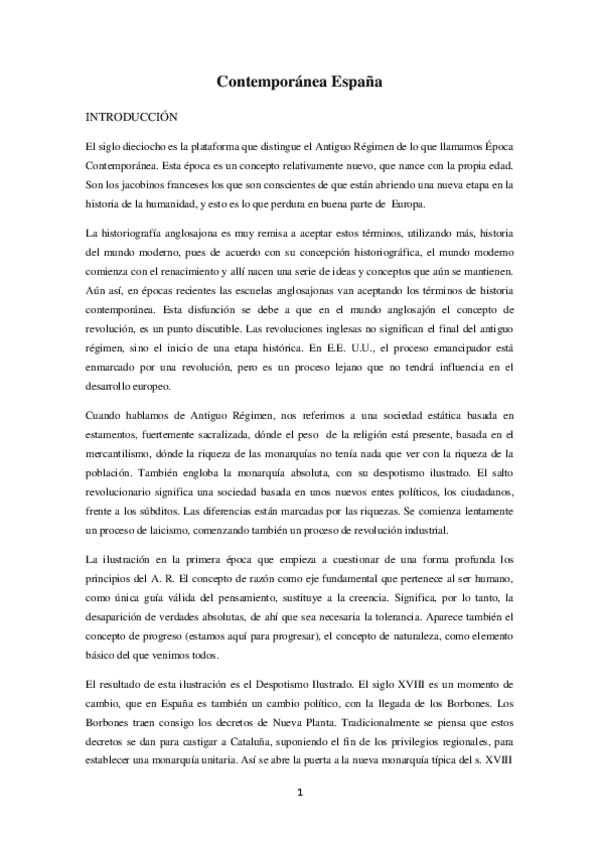 Contemporánea España

INTRODUCCIÓN

El siglo dieciocho es la plataforma que distingue el Antiguo Régimen de lo que llamamos Época Contemporánea. Esta época es un concepto relativamente nuevo, que nance con la propia edad. Son los jacobinos franceses los que son conscientes de que están abriendo una nueva etapa en la historia de la humanidad, y esto es lo que perdura en buena parte de Europa.

La historiografía anglosajona es muy remisa a aceptar estos términos, utilizando más, historia del mundo moderno, pues de acuerdo con su concepción historiográfica, el mundo moderno comienza con el renacimiento y allí nacen una serie de ideas y conceptos que aún se mantienen. Aún así, en épocas recientes las escuelas anglosajonas van aceptando los términos de historia contemporánea. Esta disfunción se debe a que en el mundo anglosajón el concepto de revolución, es un punto discutible. Las revoluciones inglesas no significan el final del antiguo régimen, sino el inicio de una etapa histórica. En E.E. U.U., el proceso emancipador está enmarcado por una revolución, pero es un proceso lejano que no tendrá influencia en el desarrollo europeo.

Cuando hablamos de Antiguo Régimen, nos referimos a una sociedad estática basada en estamentos, fuertemente sacralizada, dónde el peso de la religión está presente, basada en el mercantilismo, dónde la riqueza de las monarquías no tenía nada que ver con la riqueza de la población. También engloba la monarquía absoluta, con su despotismo ilustrado. El salto revolucionario significa una sociedad basada en unos nuevos entes políticos, los ciudadanos, frente a los súbditos. Las diferencias están marcadas por las riquezas. Se comienza lentamente un proceso de laicismo, comenzando también un proceso de revolución industrial.

La ilustración en la primera época que empieza a cuestionar de una forma profunda los principios del A. R. El concepto de razón como eje fundamental que pertenece al ser humano, como única guía válida del pensamiento, sustituye a la creencia. Significa, por lo tanto, la desaparición de verdades absolutas, de ahí que sea necesaria la tolerancia. Aparece también el concepto de progreso (estamos aquí para progresar), el concepto de naturaleza, como elemento básico del que venimos todos.

El resultado de esta ilustración es el Despotismo Ilustrado. El siglo XVIII es un momento de cambio, que en España es también un cambio político, con la llegada de los Borbones. Los Borbones traen consigo los decretos de Nueva Planta. Tradicionalmente se piensa que estos decretos se dan para castigar a Cataluña, suponiendo el fin de los privilegios regionales, para establecer una monarquía unitaria. Así se abre la puerta a la nueva monarquía típica del s. XVIII

1